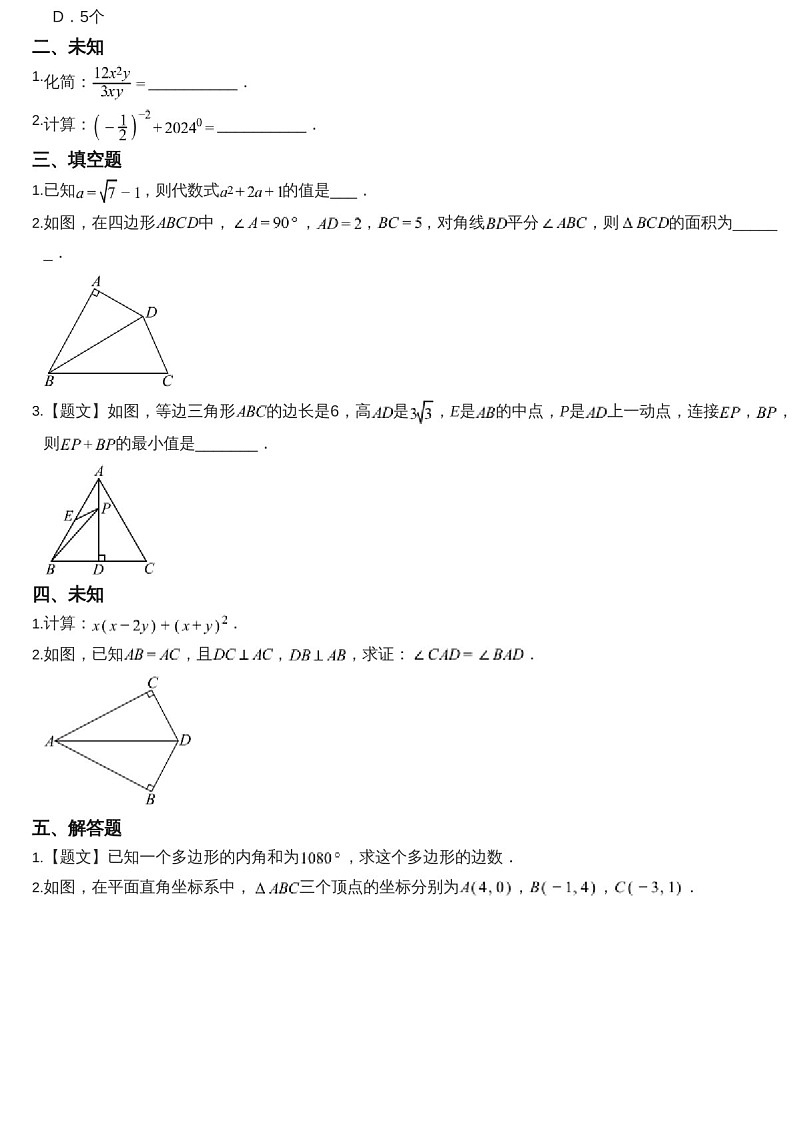 D．5个

二、未知

1.化简：$\frac{12x^2y}{3xy}=$__________．

2.计算：$\left(-\frac{1}{2}\right)^{-2}+2024^0=$__________．

三、填空题

1.已知$a=\sqrt{7}-1$，则代数式$a^2+2a+1$的值是___．

2.如图，在四边形$ABCD$中，$\angle A=90°$，$AD=2$，$BC=5$，对角线$BD$平分$\angle ABC$，则$\Delta BCD$的面积为______．

A
D
B
C

3.【题文】如图，等边三角形$ABC$的边长是6，高$AD$是$3\sqrt{3}$，$E$是$AB$的中点，$P$是$AD$上一动点，连接$EP$，$BP$，则$EP+BP$的最小值是_______．

A
E
P
B
D
C

四、未知

1.计算：$x(x-2y)+(x+y)^2$．

2.如图，已知$AB=AC$，且$DC\perp AC$，$DB\perp AB$，求证：$\angle CAD=\angle BAD$．

C
A
D
B

五、解答题

1.【题文】已知一个多边形的内角和为$1080°$，求这个多边形的边数．

2.如图，在平面直角坐标系中，$\Delta ABC$三个顶点的坐标分别为$A(4,0)$，$B(-1,4)$，$C(-3,1)$．